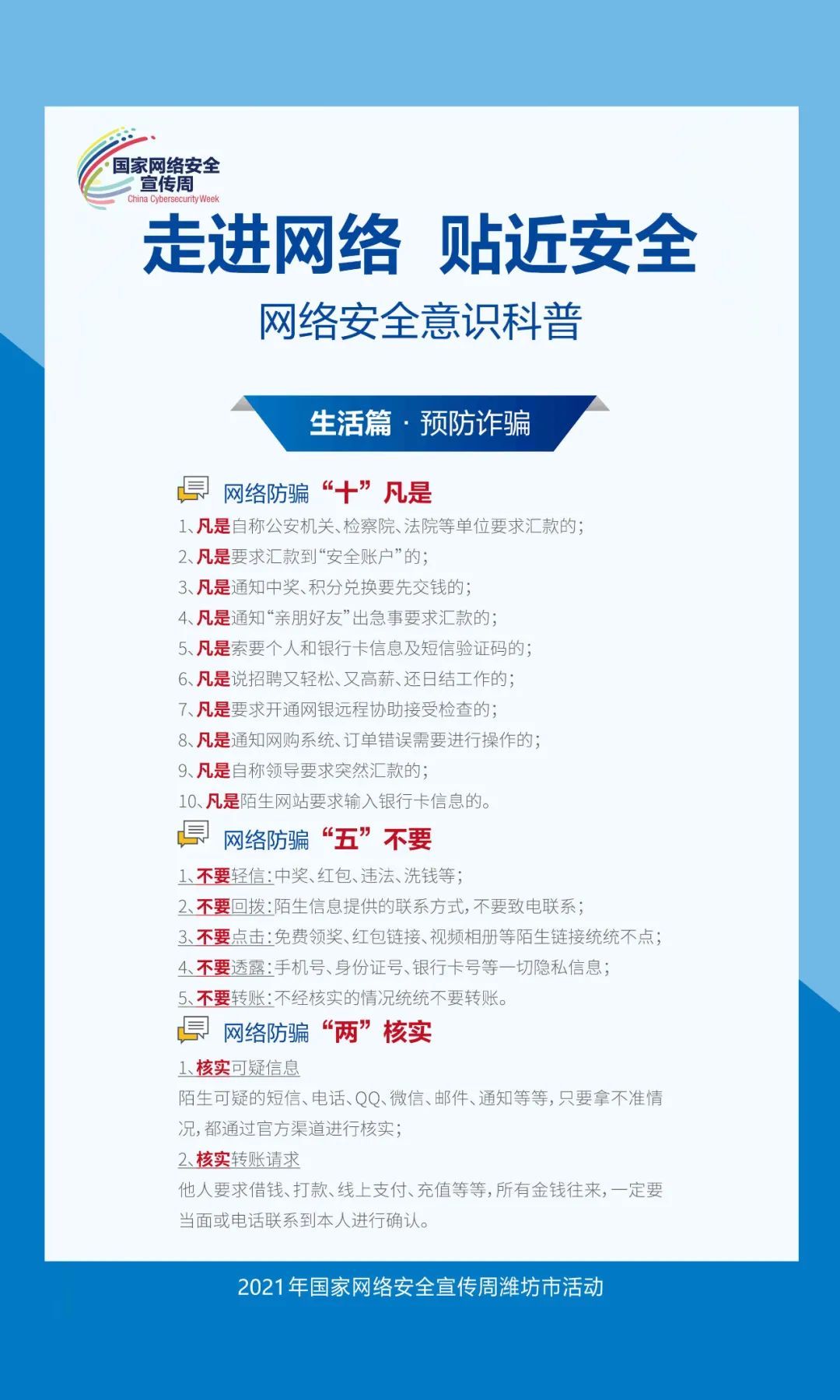 国家网络安全宣传周
China Cybersecurity Week

走进网络 贴近安全

网络安全意识科普

生活篇 · 预防诈骗

网络防骗“十”凡是

1、凡是自称公安机关、检察院、法院等单位要求汇款的；
2、凡是要求汇款到“安全账户”的；
3、凡是通知中奖、积分兑换要先交钱的；
4、凡是通知“亲朋好友”出急事要求汇款的；
5、凡是索要个人和银行卡信息及短信验证码的；
6、凡是说招聘又轻松、又高薪、还日结工作的；
7、凡是要求开通网银远程协助接受检查的；
8、凡是通知网购系统、订单错误需要进行操作的；
9、凡是自称领导要求突然汇款的；
10、凡是陌生网站要求输入银行卡信息的。

网络防骗“五”不要

1、不要轻信：中奖、红包、违法、洗钱等；
2、不要回拨：陌生信息提供的联系方式，不要致电联系；
3、不要点击：免费领奖、红包链接、视频相册等陌生链接统统不点；
4、不要透露：手机号、身份证号、银行卡号等一切隐私信息；
5、不要转账：不经核实的情况统统不要转账。

网络防骗“两”核实

1、核实可疑信息
陌生可疑的短信、电话、QQ、微信、邮件、通知等等，只要拿不准情况，都通过官方渠道进行核实；
2、核实转账请求
他人要求借钱、打款、线上支付、充值等等，所有金钱往来，一定要当面或电话联系到本人进行确认。

2021年国家网络安全宣传周潍坊市活动